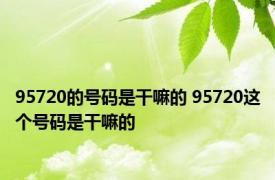 95720的号码是干嘛的 95720这个号码是干嘛的